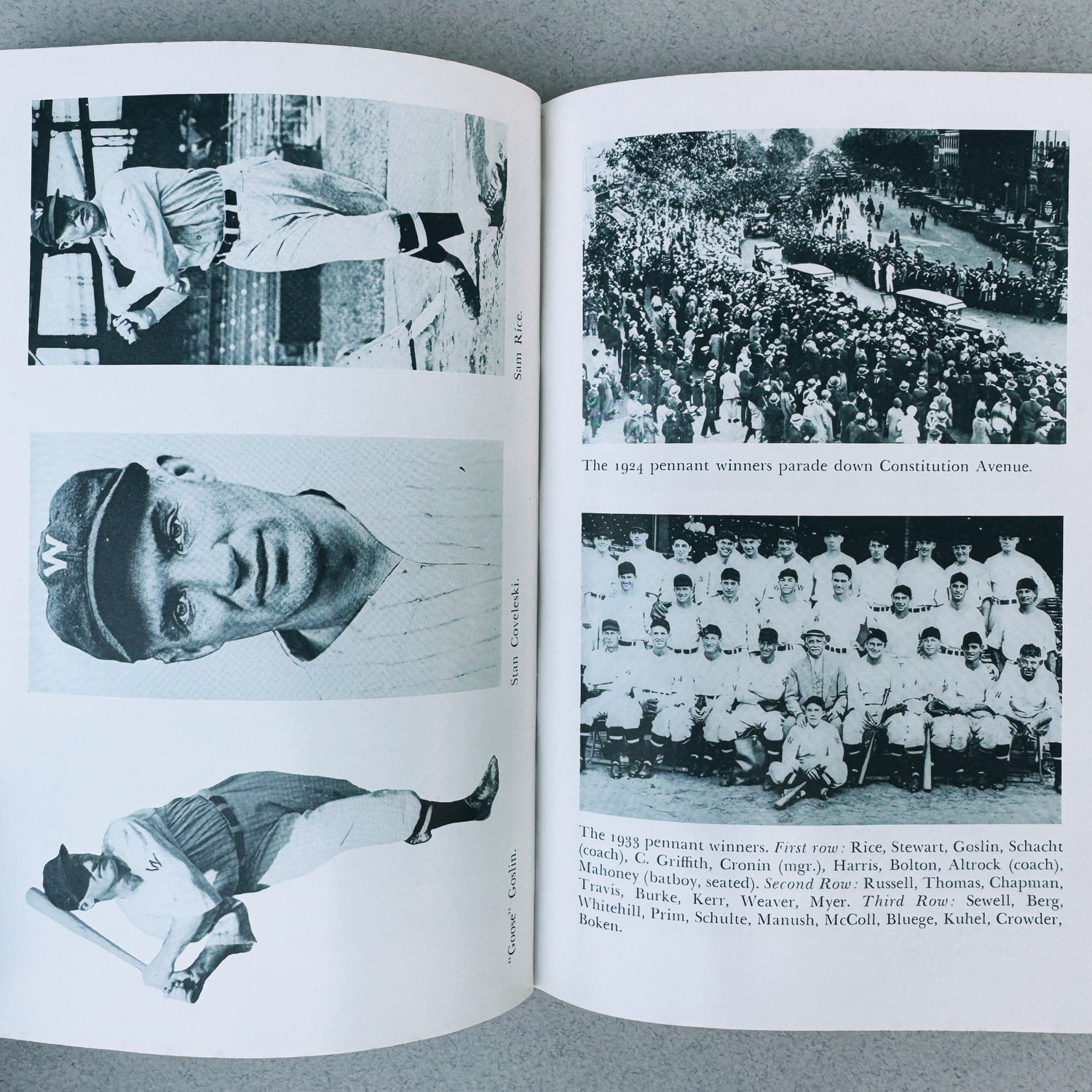 Sam Rice.

Stan Coveleski.

"Goose" Goslin.

The 1924 pennant winners parade down Constitution Avenue.

The 1933 pennant winners. First row: Rice, Stewart, Goslin, Schacht (coach), C. Griffith, Cronin (mgr.), Harris, Bolton, Altrock (coach), Mahoney (batboy, seated). Second Row: Russell, Thomas, Chapman, Travis, Burke, Kerr, Weaver, Myer. Third Row: Sewell, Berg, Whitehill, Prim, Schulte, Manush, McColl, Bluege, Kuhel, Crowder, Boken.